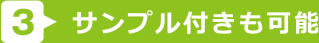 3 サンプル付きも可能